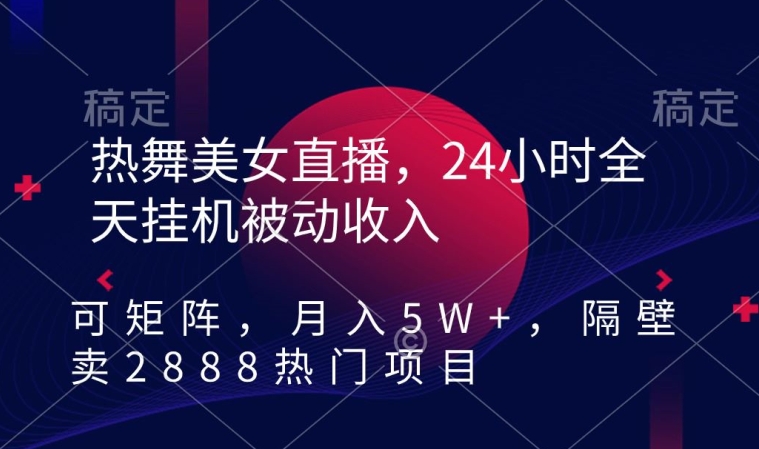 稿定 稿定

热舞美女直播，24小时全天挂机被动收入

可矩阵，月入5W+，隔壁卖2888热门项目